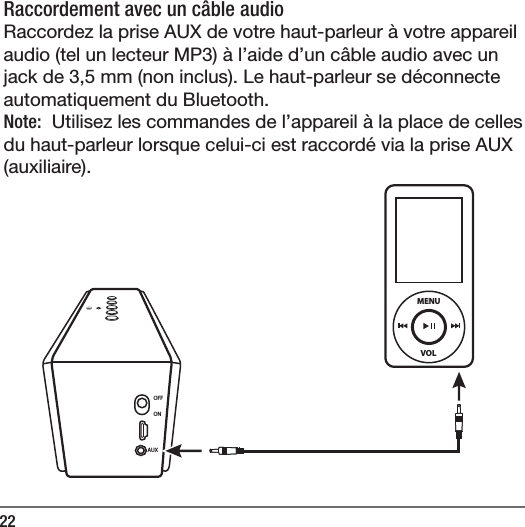 Raccordement avec un câble audio
Raccordez la prise AUX de votre haut-parleur à votre appareil audio (tel un lecteur MP3) à l'aide d'un câble audio avec un jack de 3,5 mm (non inclus). Le haut-parleur se déconnecte automatiquement du Bluetooth.
Note: Utilisez les commandes de l'appareil à la place de celles du haut-parleur lorsque celui-ci est raccordé via la prise AUX (auxiliaire).

MENU
VOL
OFF
ON
AUX

22